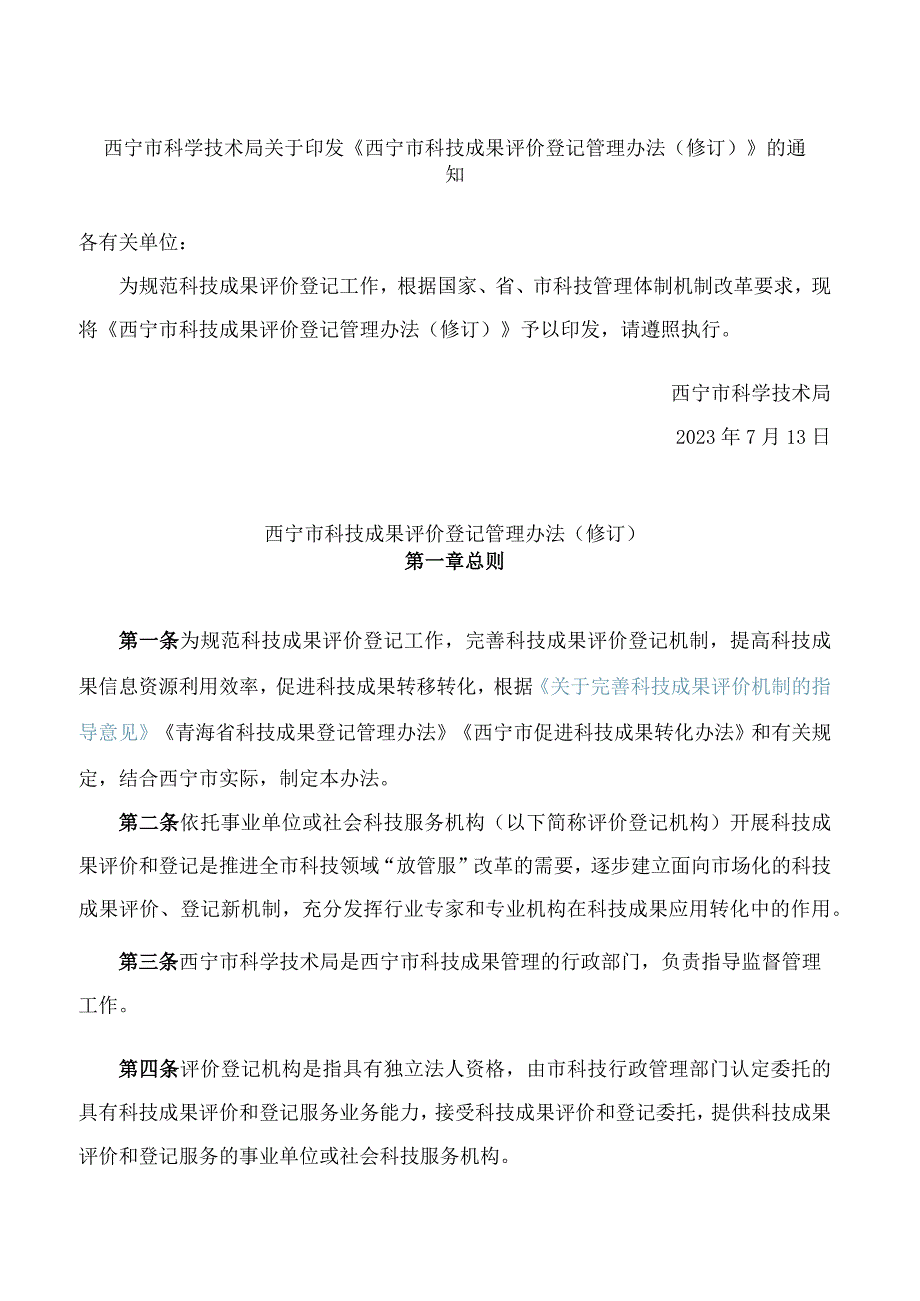 西宁市科学技术局关于印发《西宁市科技成果评价登记管理办法（修订）》的通知

各有关单位：

为规范科技成果评价登记工作，根据国家、省、市科技管理体制机制改革要求，现将《西宁市科技成果评价登记管理办法（修订）》予以印发，请遵照执行。

西宁市科学技术局

2023年7月13日

西宁市科技成果评价登记管理办法（修订）

第一章总则

第一条为规范科技成果评价登记工作，完善科技成果评价登记机制，提高科技成果信息资源利用效率，促进科技成果转移转化，根据《关于完善科技成果评价机制的指导意见》《青海省科技成果登记管理办法》《西宁市促进科技成果转化办法》和有关规定，结合西宁市实际，制定本办法。

第二条依托事业单位或社会科技服务机构（以下简称评价登记机构）开展科技成果评价和登记是推进全市科技领域“放管服”改革的需要，逐步建立面向市场化的科技成果评价、登记新机制，充分发挥行业专家和专业机构在科技成果应用转化中的作用。

第三条西宁市科学技术局是西宁市科技成果管理的行政部门，负责指导监督管理工作。

第四条评价登记机构是指具有独立法人资格，由市科技行政管理部门认定委托的具有科技成果评价和登记服务业务能力，接受科技成果评价和登记委托，提供科技成果评价和登记服务的事业单位或社会科技服务机构。